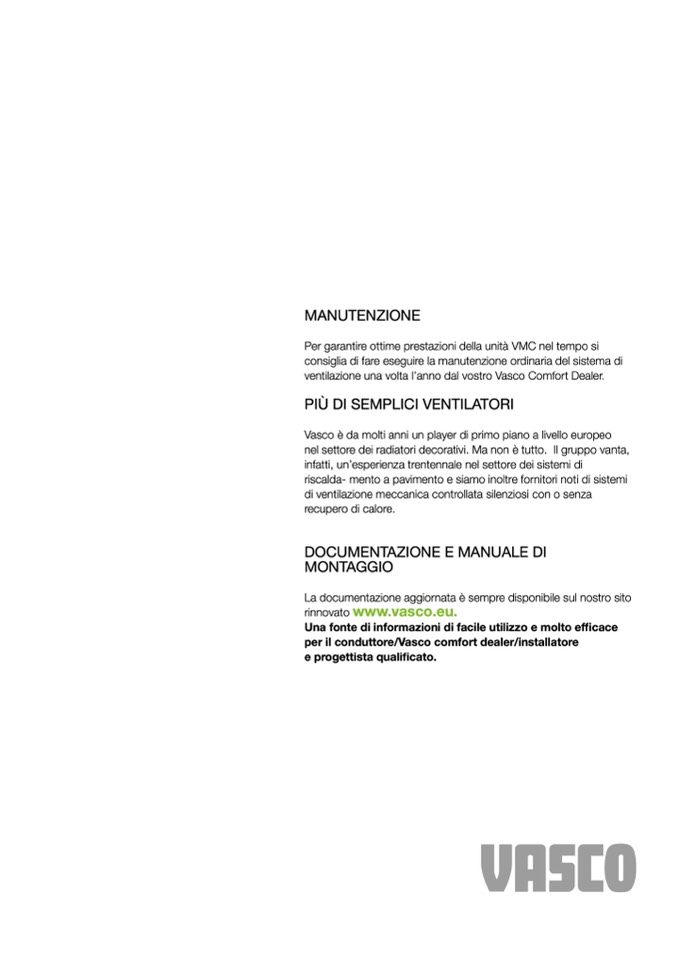 MANUTENZIONE

Per garantire ottime prestazioni della unità VMC nel tempo si consiglia di fare eseguire la manutenzione ordinaria del sistema di ventilazione una volta l'anno dal vostro Vasco Comfort Dealer.

PIÙ DI SEMPLICI VENTILATORI

Vasco è da molti anni un player di primo piano a livello europeo nel settore dei radiatori decorativi. Ma non è tutto. Il gruppo vanta, infatti, un'esperienza trentennale nel settore dei sistemi di riscalda- mento a pavimento e siamo inoltre fornitori noti di sistemi di ventilazione meccanica controllata silenziosi con o senza recupero di calore.

DOCUMENTAZIONE E MANUALE DI MONTAGGIO

La documentazione aggiornata è sempre disponibile sul nostro sito rinnovato www.vasco.eu.
Una fonte di informazioni di facile utilizzo e molto efficace per il conduttore/Vasco comfort dealer/installatore e progettista qualificato.

VASCO